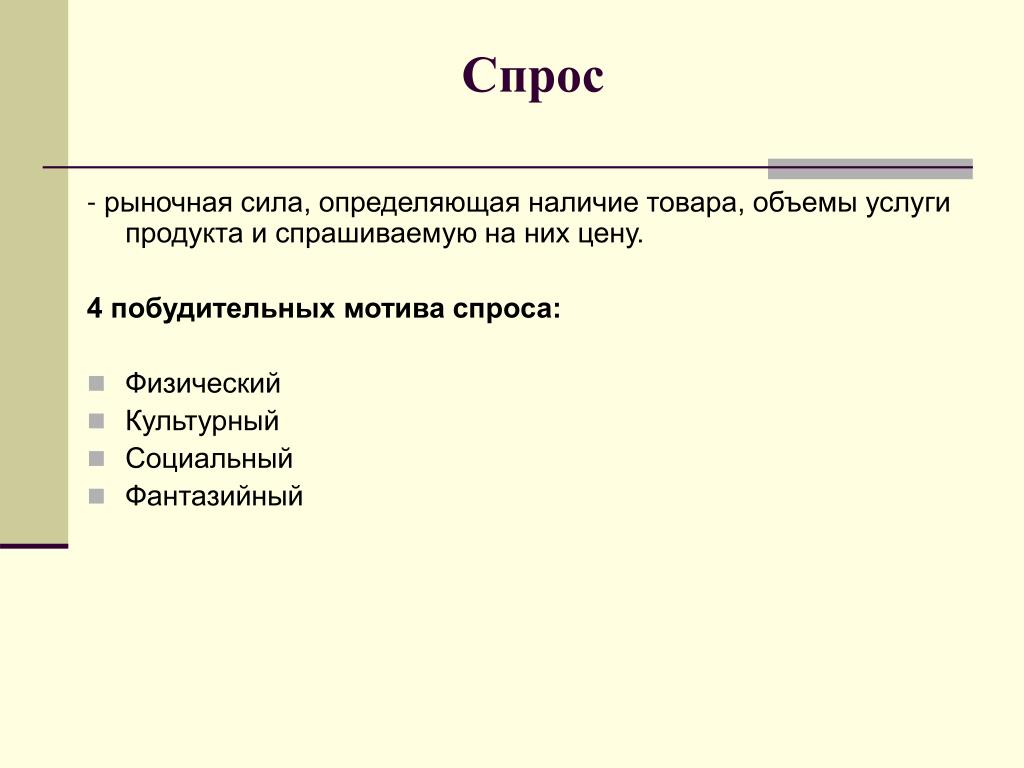 Спрос

- рыночная сила, определяющая наличие товара, объемы услуги продукта и спрашиваемую на них цену.

4 побудительных мотива спроса:

Физический
Культурный
Социальный
Фантазийный